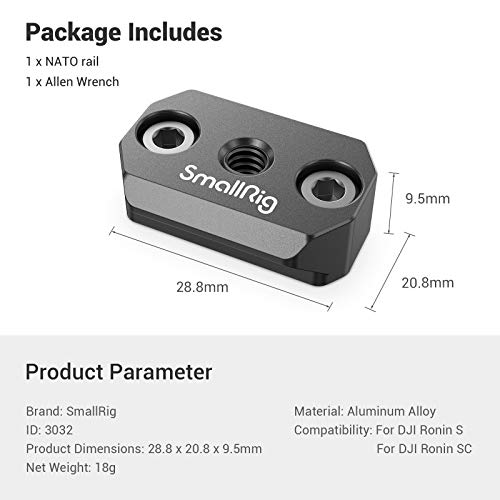 Package Includes

1 x NATO rail
1 x Allen Wrench

SmallRig

9.5mm

28.8mm

20.8mm

Product Parameter

Brand: SmallRig
ID: 3032
Product Dimensions: 28.8 x 20.8 x 9.5mm
Net Weight: 18g

Material: Aluminum Alloy
Compatibility: For DJI Ronin S
For DJI Ronin SC